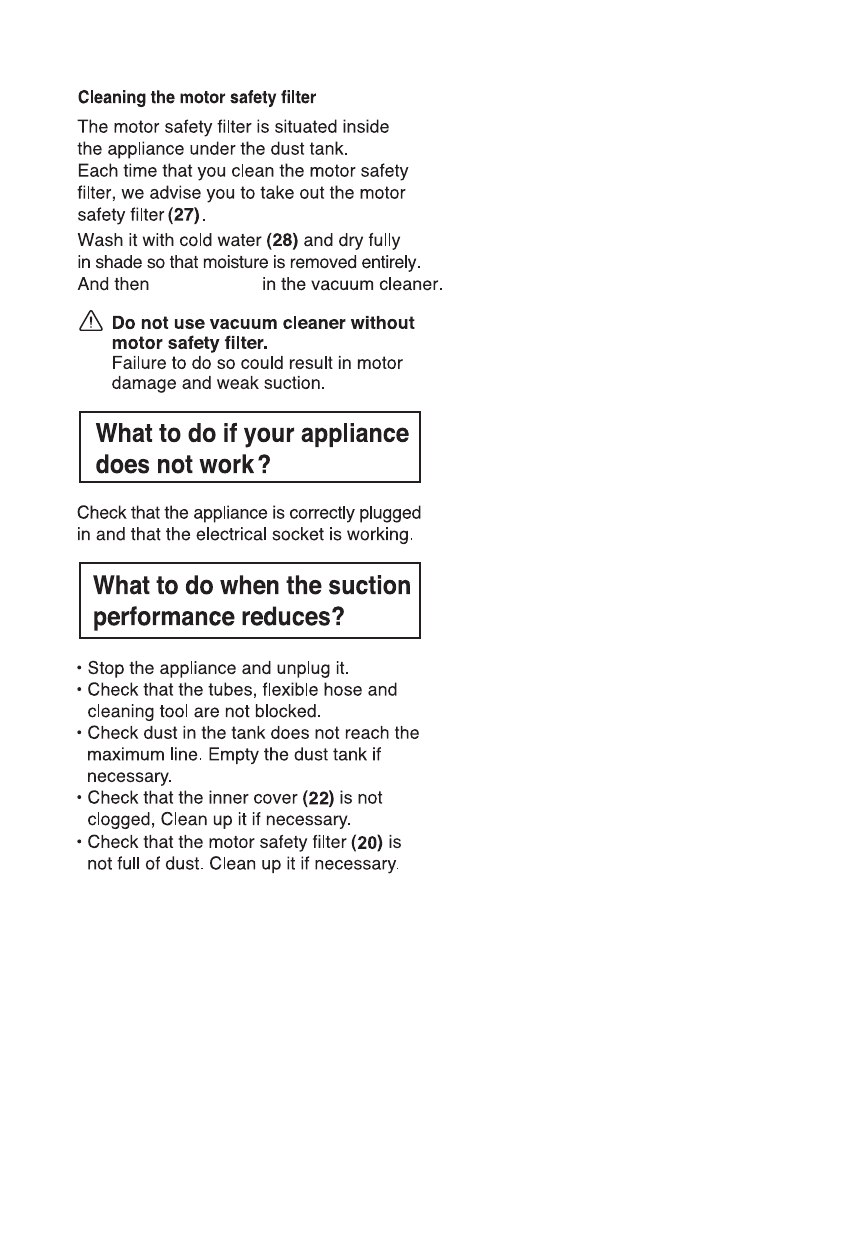 Cleaning the motor safety filter

The motor safety filter is situated inside the appliance under the dust tank.
Each time that you clean the motor safety filter, we advise you to take out the motor safety filter (27).

Wash it with cold water (28) and dry fully in shade so that moisture is removed entirely. And then in the vacuum cleaner.

Do not use vacuum cleaner without motor safety filter.
Failure to do so could result in motor damage and weak suction.

What to do if your appliance does not work?

Check that the appliance is correctly plugged in and that the electrical socket is working.

What to do when the suction performance reduces?

• Stop the appliance and unplug it.
• Check that the tubes, flexible hose and cleaning tool are not blocked.
• Check dust in the tank does not reach the maximum line. Empty the dust tank if necessary.
• Check that the inner cover (22) is not clogged, Clean up it if necessary.
• Check that the motor safety filter (20) is not full of dust. Clean up it if necessary.